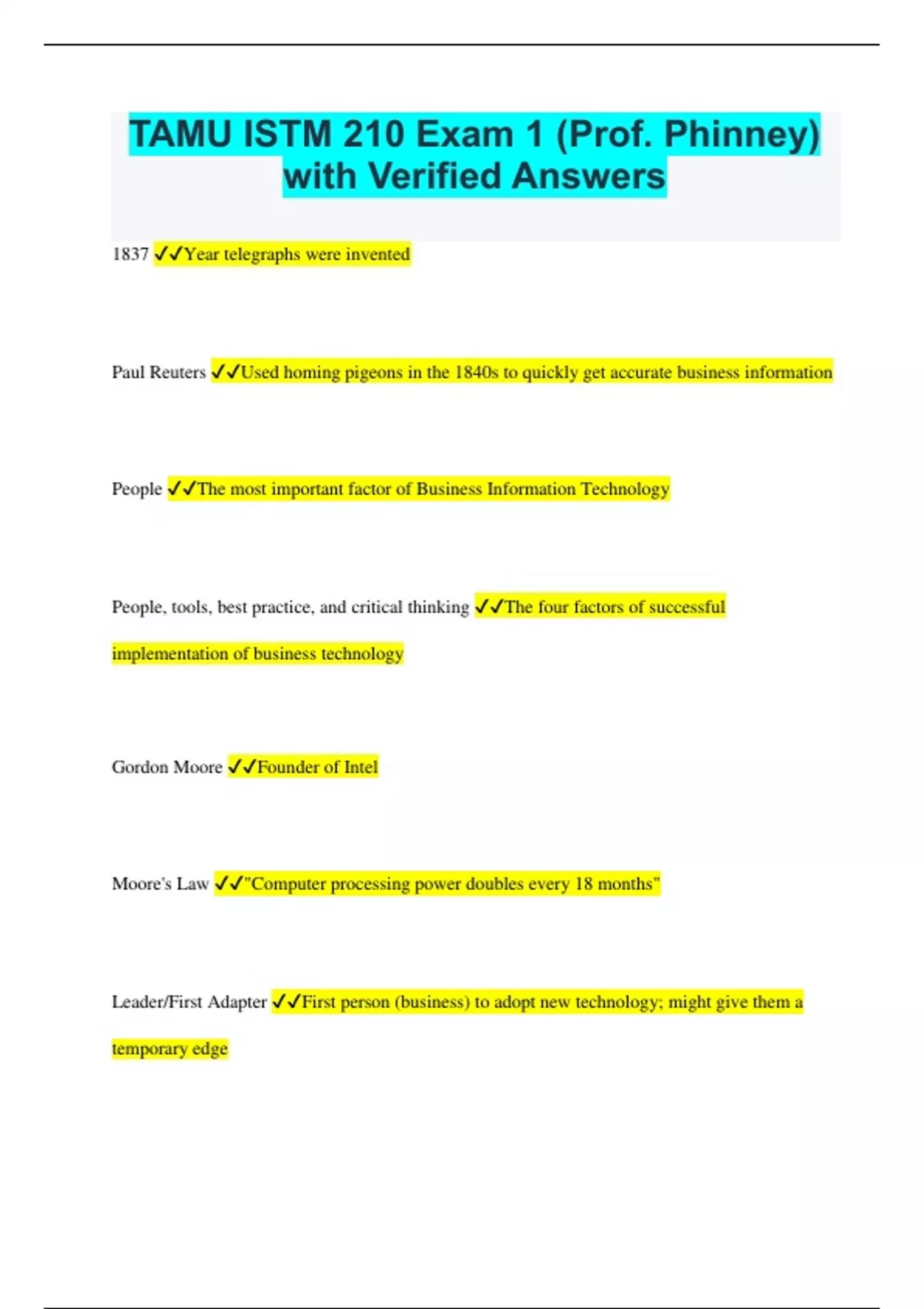 TAMU ISTM 210 Exam 1 (Prof. Phinney) with Verified Answers

1837 ✓✓Year telegraphs were invented

Paul Reuters ✓✓Used homing pigeons in the 1840s to quickly get accurate business information

People ✓✓The most important factor of Business Information Technology

People, tools, best practice, and critical thinking ✓✓The four factors of successful implementation of business technology

Gordon Moore ✓✓Founder of Intel

Moore's Law ✓✓"Computer processing power doubles every 18 months"

Leader/First Adapter ✓✓First person (business) to adopt new technology; might give them a temporary edge